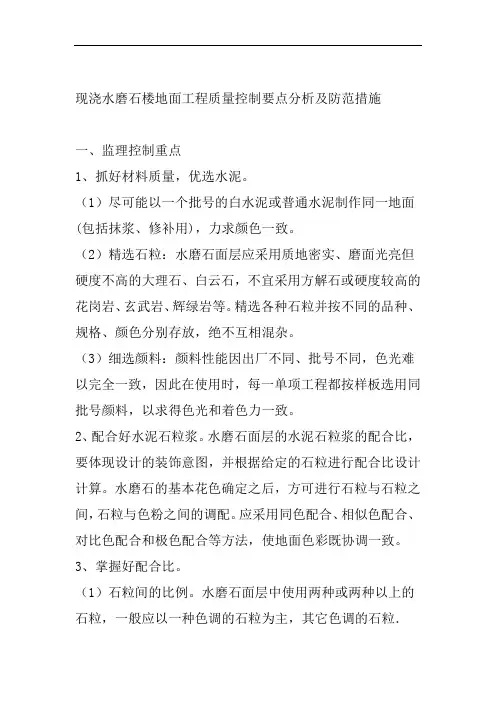 现浇水磨石楼地面工程质量控制要点分析及防范措施

一、监理控制重点

1、抓好材料质量，优选水泥。

（1）尽可能以一个批号的白水泥或普通水泥制作同一地面(包括抹浆、修补用)，力求颜色一致。

（2）精选石粒：水磨石面层应采用质地密实、磨面光亮但硬度不高的大理石、白云石，不宜采用方解石或硬度较高的花岗岩、玄武岩、辉绿岩等。精选各种石粒并按不同的品种、规格、颜色分别存放，绝不互相混杂。

（3）细选颜料：颜料性能因出厂不同、批号不同，色光难以完全一致，因此在使用时，每一单项工程都按样板选用同批号颜料，以求得色光和着色力一致。

2、配合好水泥石粒浆。水磨石面层的水泥石粒浆的配合比，要体现设计的装饰意图，并根据给定的石粒进行配合比设计计算。水磨石的基本花色确定之后，方可进行石粒与石粒之间，石粒与色粉之间的调配。应采用同色配合、相似色配合、对比色配合和极色配合等方法，使地面色彩既协调一致。

3、掌握好配合比。

（1）石粒间的比例。水磨石面层中使用两种或两种以上的石粒，一般应以一种色调的石粒为主，其它色调的石粒.